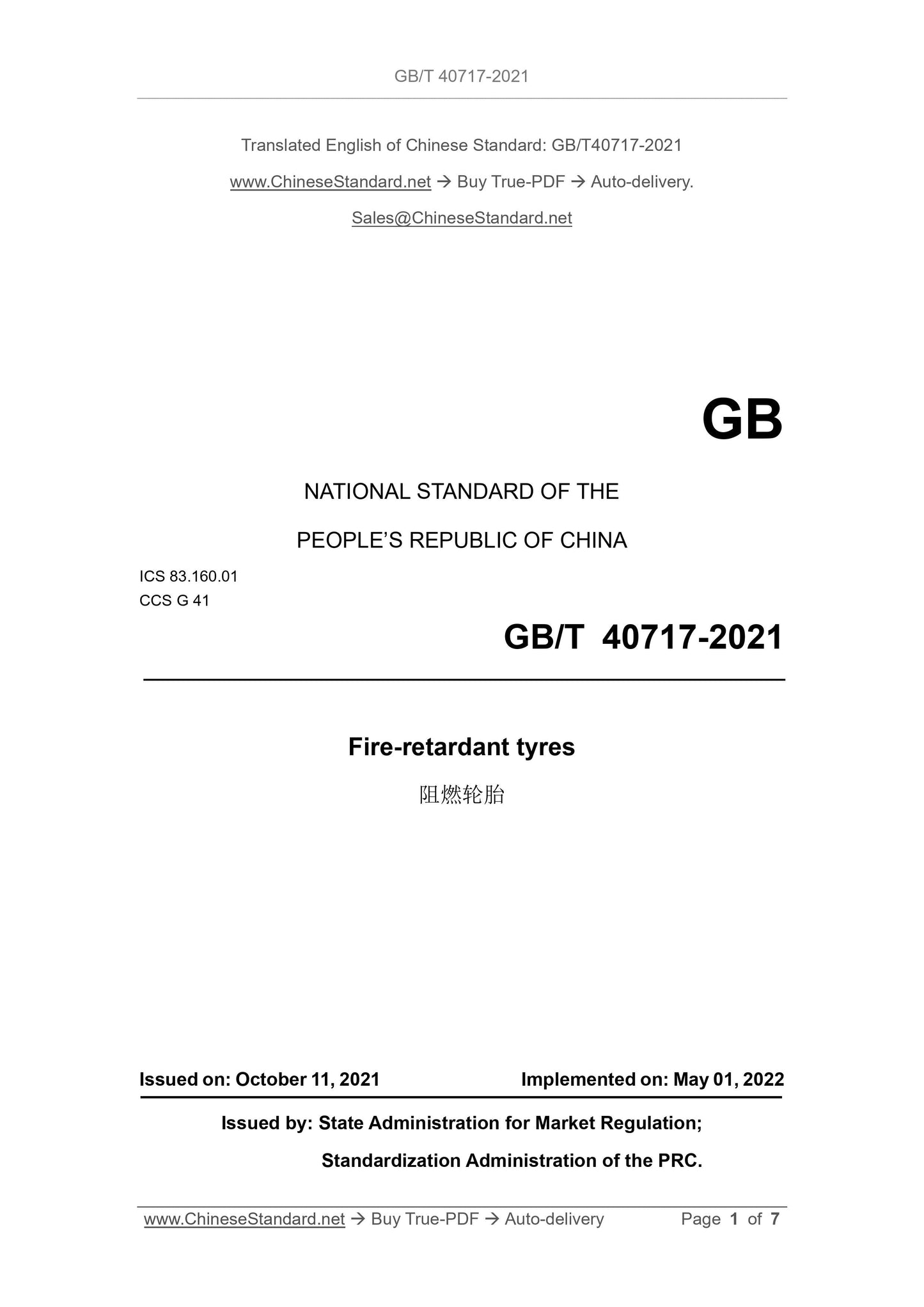 GB/T 40717-2021

Translated English of Chinese Standard: GB/T40717-2021

www.ChineseStandard.net → Buy True-PDF → Auto-delivery.

Sales@ChineseStandard.net

GB

NATIONAL STANDARD OF THE

PEOPLE'S REPUBLIC OF CHINA

ICS 83.160.01
CCS G 41

GB/T 40717-2021

Fire-retardant tyres

阻燃轮胎

Issued on: October 11, 2021 Implemented on: May 01, 2022

Issued by: State Administration for Market Regulation;

Standardization Administration of the PRC.

www.ChineseStandard.net → Buy True-PDF → Auto-delivery Page 1 of 7